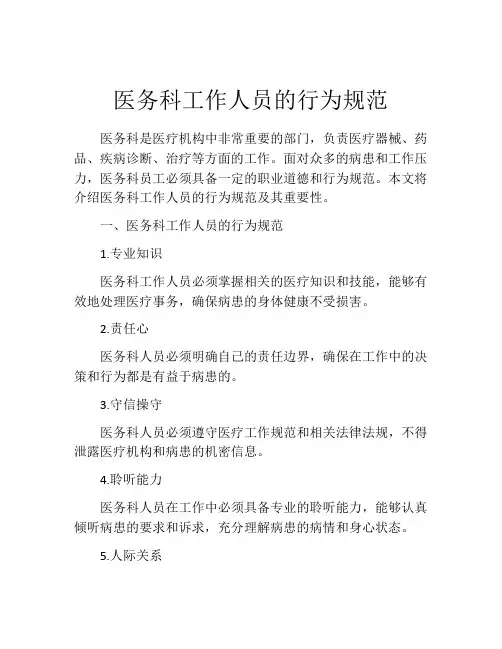 医务科工作人员的行为规范

医务科是医疗机构中非常重要的部门，负责医疗器械、药品、疾病诊断、治疗等方面的工作。面对众多的病患和工作压力，医务科员工必须具备一定的职业道德和行为规范。本文将介绍医务科工作人员的行为规范及其重要性。

一、医务科工作人员的行为规范

1.专业知识

医务科工作人员必须掌握相关的医疗知识和技能，能够有效地处理医疗事务，确保病患的身体健康不受损害。

2.责任心

医务科人员必须明确自己的责任边界，确保在工作中的决策和行为都是有益于病患的。

3.守信操守

医务科人员必须遵守医疗工作规范和相关法律法规，不得泄露医疗机构和病患的机密信息。

4.聆听能力

医务科人员在工作中必须具备专业的聆听能力，能够认真倾听病患的要求和诉求，充分理解病患的病情和身心状态。

5.人际关系